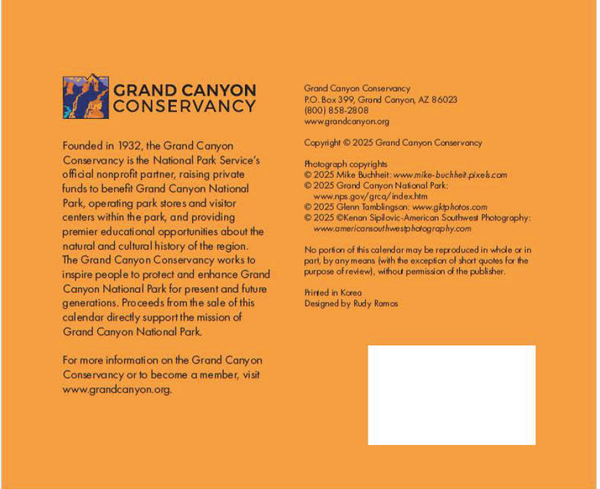 GRAND CANYON
CONSERVANCY

Founded in 1932, the Grand Canyon Conservancy is the National Park Service's official nonprofit partner, raising private funds to benefit Grand Canyon National Park, operating park stores and visitor centers within the park, and providing premier educational opportunities about the natural and cultural history of the region. The Grand Canyon Conservancy works to inspire people to protect and enhance Grand Canyon National Park for present and future generations. Proceeds from the sale of this calendar directly support the mission of Grand Canyon National Park.

For more information on the Grand Canyon Conservancy or to become a member, visit www.grandcanyon.org.

Grand Canyon Conservancy
P.O. Box 399, Grand Canyon, AZ 86023
(800) 858-2808
www.grandcanyon.org

Copyright © 2025 Grand Canyon Conservancy

Photograph copyrights
© 2025 Mike Buchheit: www.mike-buchheit.pixels.com
© 2025 Grand Canyon National Park: www.nps.gov/grca/index.htm
© 2025 Glenn Tamblingson: www.gktphotos.com
© 2025 ©Kenan Sipilovic-American Southwest Photography: www.americansouthwestphotography.com

No portion of this calendar may be reproduced in whole or in part, by any means (with the exception of short quotes for the purpose of review), without permission of the publisher.

Printed in Korea
Designed by Rudy Ramos